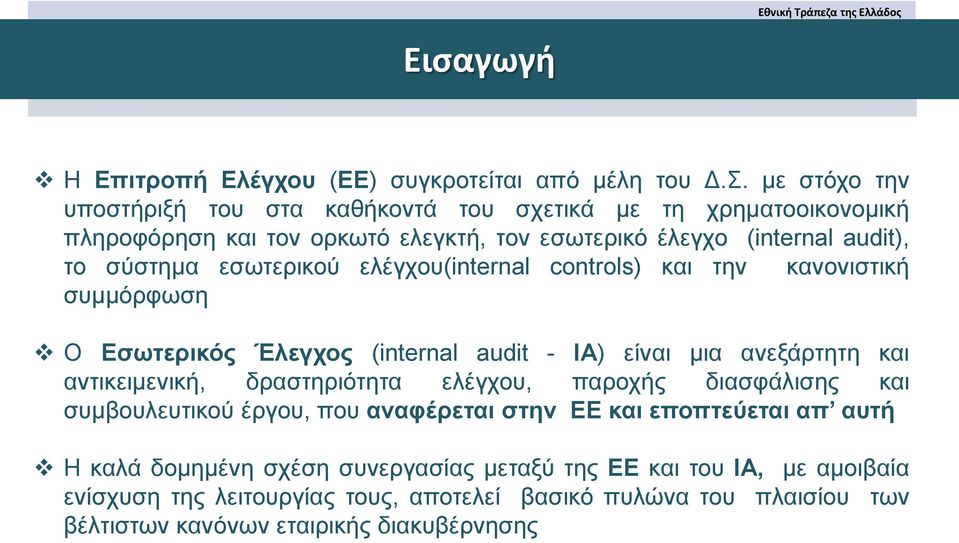 Εθνική Τράπεζα της Ελλάδος

Εισαγωγή

❖ Η Επιτροπή Ελέγχου (ΕΕ) συγκροτείται από μέλη του Δ.Σ. με στόχο την υποστήριξή του στα καθήκοντά του σχετικά με τη χρηματοοικονομική πληροφόρηση και τον ορκωτό ελεγκτή, τον εσωτερικό έλεγχο (internal audit), το σύστημα εσωτερικού ελέγχου(internal controls) και την κανονιστική συμμόρφωση

❖ Ο Εσωτερικός Έλεγχος (internal audit - IA) είναι μια ανεξάρτητη και αντικειμενική, δραστηριότητα ελέγχου, παροχής διασφάλισης και συμβουλευτικού έργου, που αναφέρεται στην ΕΕ και εποπτεύεται απ' αυτή

❖ Η καλά δομημένη σχέση συνεργασίας μεταξύ της ΕΕ και του ΙΑ, με αμοιβαία ενίσχυση της λειτουργίας τους, αποτελεί βασικό πυλώνα του πλαισίου των βέλτιστων κανόνων εταιρικής διακυβέρνησης